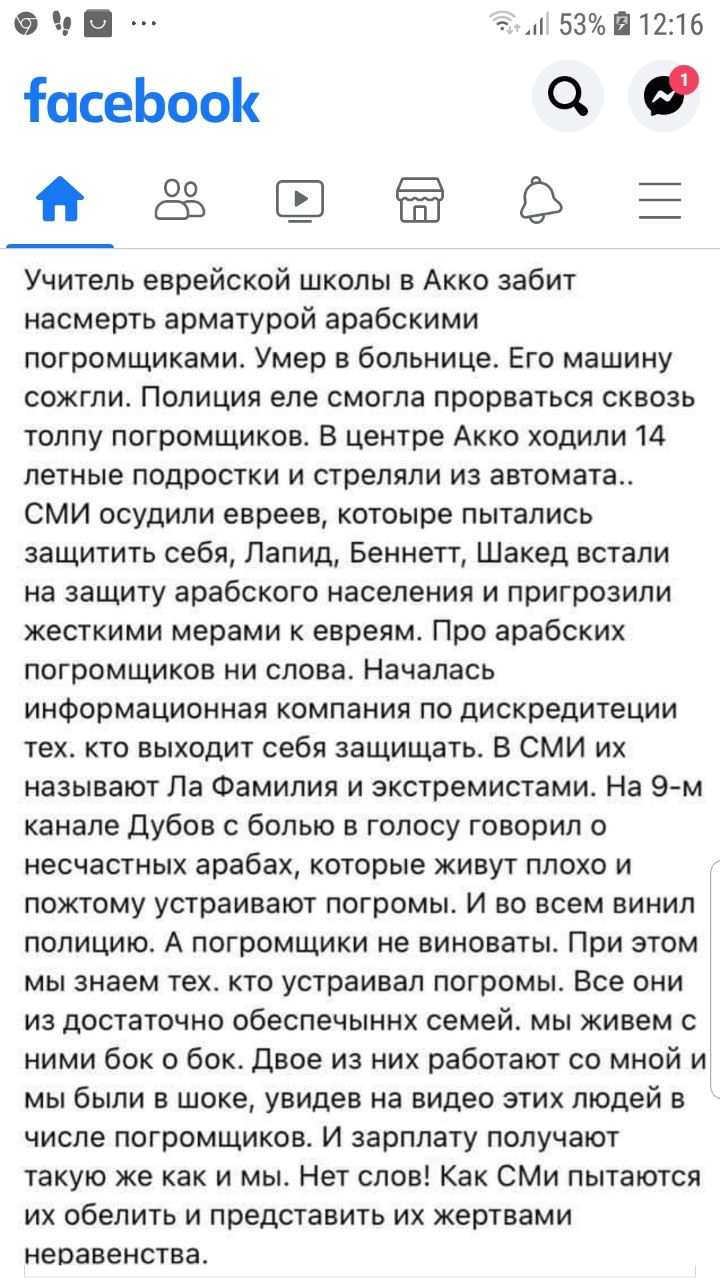 53% 12:16

facebook

1

Учитель еврейской школы в Акко забит насмерть арматурой арабскими погромщиками. Умер в больнице. Его машину сожгли. Полиция еле смогла прорваться сквозь толпу погромщиков. В центре Акко ходили 14 летные подростки и стреляли из автомата.. СМИ осудили евреев, котоыре пытались защитить себя, Лапид, Беннетт, Шакед встали на защиту арабского населения и пригрозили жесткими мерами к евреям. Про арабских погромщиков ни слова. Началась информационная компания по дискредитеции тех. кто выходит себя защищать. В СМИ их называют Ла Фамилия и экстремистами. На 9-м канале Дубов с болью в голосу говорил о несчастных арабах, которые живут плохо и пожтому устраивают погромы. И во всем винил полицию. А погромщики не виноваты. При этом мы знаем тех. кто устраивал погромы. Все они из достаточно обеспечыннх семей. мы живем с ними бок о бок. Двое из них работают со мной и мы были в шоке, увидев на видео этих людей в числе погромщиков. И зарплату получают такую же как и мы. Нет слов! Как СМи пытаются их обелить и представить их жертвами неравенства.